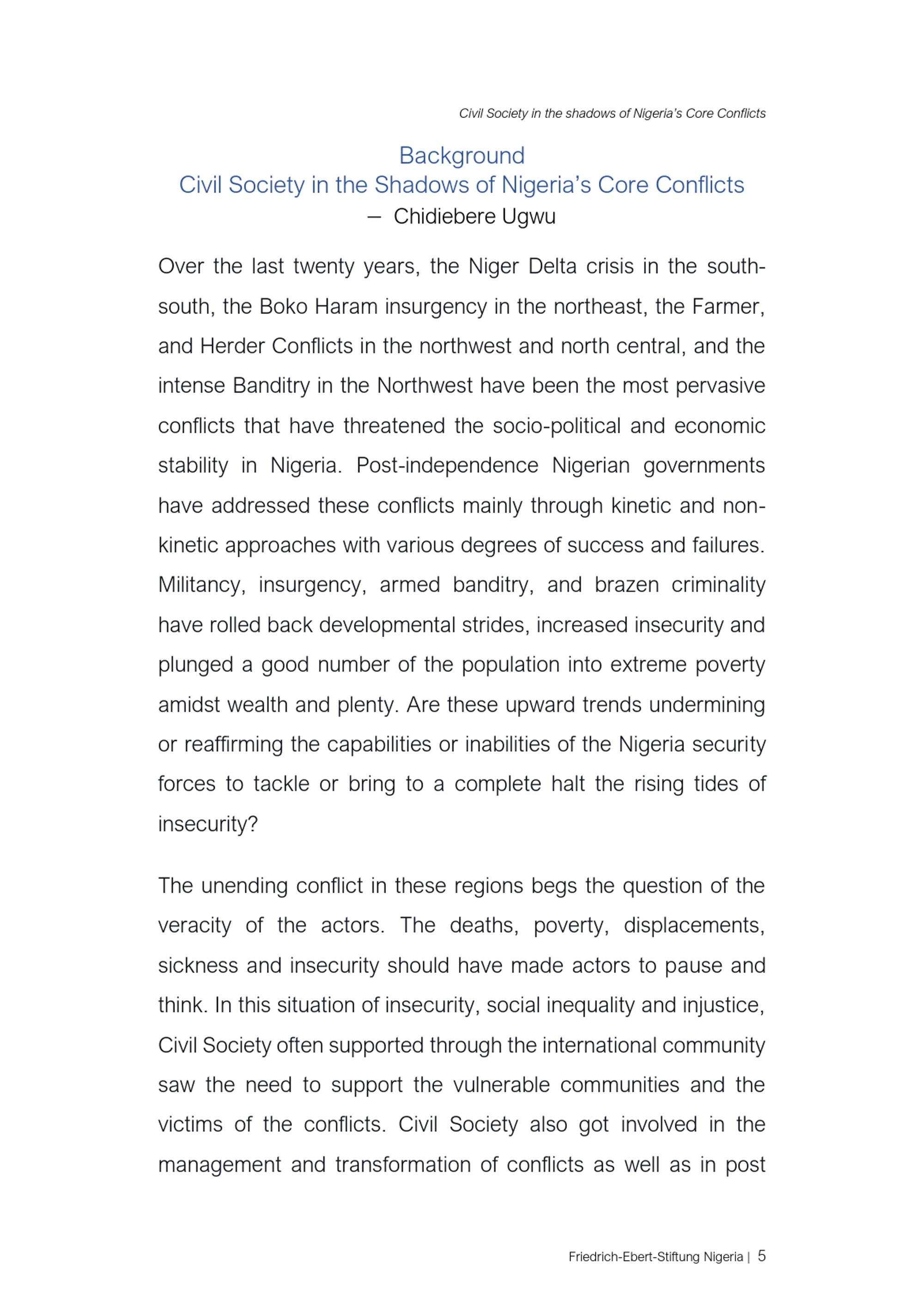 Civil Society in the shadows of Nigeria's Core Conflicts

Background
Civil Society in the Shadows of Nigeria's Core Conflicts
– Chidiebere Ugwu

Over the last twenty years, the Niger Delta crisis in the south-south, the Boko Haram insurgency in the northeast, the Farmer, and Herder Conflicts in the northwest and north central, and the intense Banditry in the Northwest have been the most pervasive conflicts that have threatened the socio-political and economic stability in Nigeria. Post-independence Nigerian governments have addressed these conflicts mainly through kinetic and non-kinetic approaches with various degrees of success and failures. Militancy, insurgency, armed banditry, and brazen criminality have rolled back developmental strides, increased insecurity and plunged a good number of the population into extreme poverty amidst wealth and plenty. Are these upward trends undermining or reaffirming the capabilities or inabilities of the Nigeria security forces to tackle or bring to a complete halt the rising tides of insecurity?

The unending conflict in these regions begs the question of the veracity of the actors. The deaths, poverty, displacements, sickness and insecurity should have made actors to pause and think. In this situation of insecurity, social inequality and injustice, Civil Society often supported through the international community saw the need to support the vulnerable communities and the victims of the conflicts. Civil Society also got involved in the management and transformation of conflicts as well as in post

Friedrich-Ebert-Stiftung Nigeria | 5